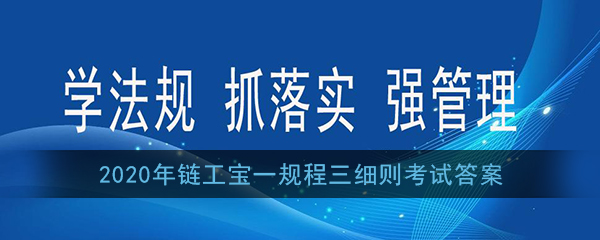 学法规 抓落实 强管理

2020年链工宝一规程三细则考试答案